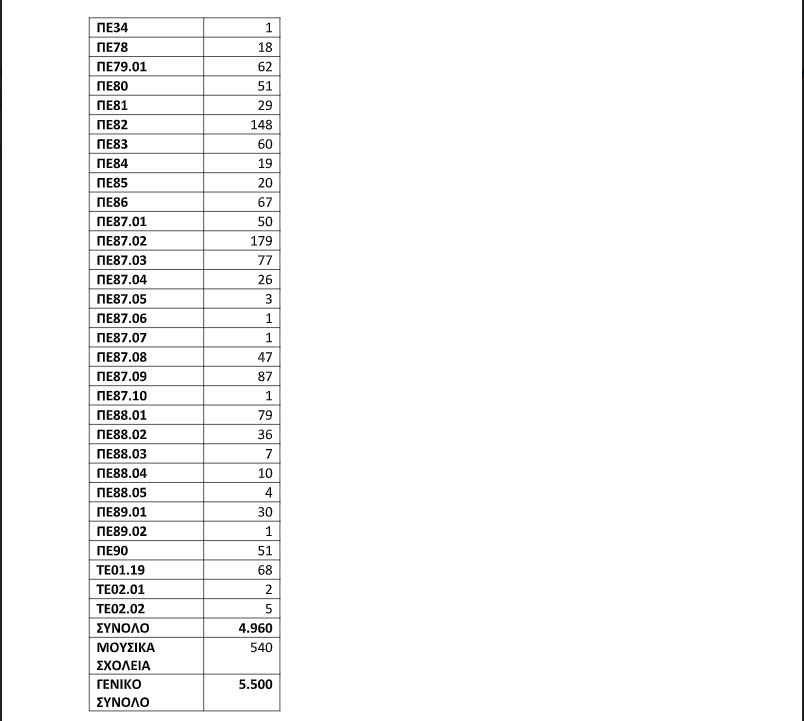 | ΠΕ34 | 1 |
|---|---|
| ΠΕ78 | 18 |
| ΠΕ79.01 | 62 |
| ΠΕ80 | 51 |
| ΠΕ81 | 29 |
| ΠΕ82 | 148 |
| ΠΕ83 | 60 |
| ΠΕ84 | 19 |
| ΠΕ85 | 20 |
| ΠΕ86 | 67 |
| ΠΕ87.01 | 50 |
| ΠΕ87.02 | 179 |
| ΠΕ87.03 | 77 |
| ΠΕ87.04 | 26 |
| ΠΕ87.05 | 3 |
| ΠΕ87.06 | 1 |
| ΠΕ87.07 | 1 |
| ΠΕ87.08 | 47 |
| ΠΕ87.09 | 87 |
| ΠΕ87.10 | 1 |
| ΠΕ88.01 | 79 |
| ΠΕ88.02 | 36 |
| ΠΕ88.03 | 7 |
| ΠΕ88.04 | 10 |
| ΠΕ88.05 | 4 |
| ΠΕ89.01 | 30 |
| ΠΕ89.02 | 1 |
| ΠΕ90 | 51 |
| ΤΕ01.19 | 68 |
| ΤΕ02.01 | 2 |
| ΤΕ02.02 | 5 |
| ΣΥΝΟΛΟ | 4.960 |
| ΜΟΥΣΙΚΑ ΣΧΟΛΕΙΑ | 540 |
| ΓΕΝΙΚΟ ΣΥΝΟΛΟ | 5.500 |